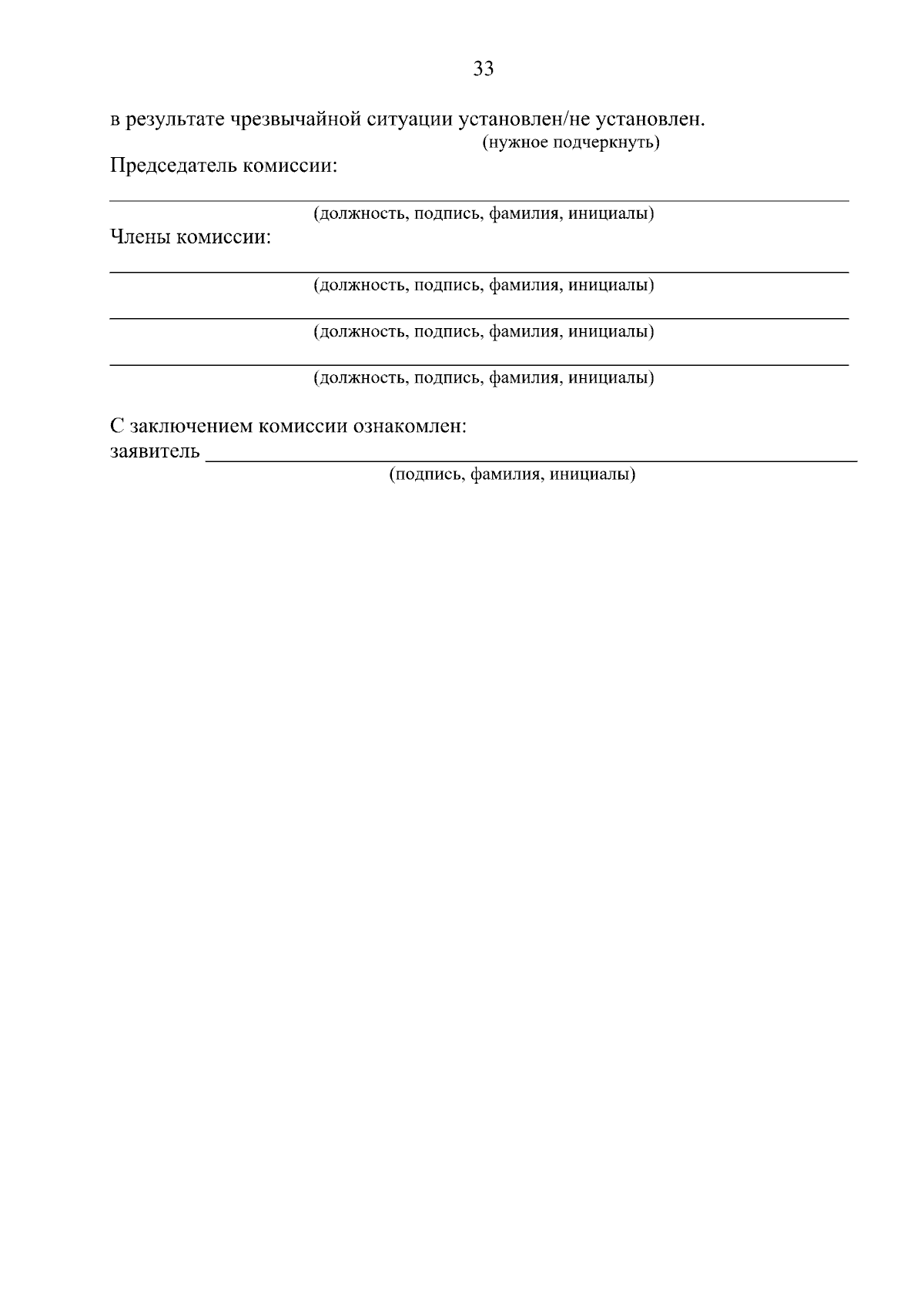 33

в результате чрезвычайной ситуации установлен/не установлен.
(нужное подчеркнуть)

Председатель комиссии:

____
(должность, подпись, фамилия, инициалы)

Члены комиссии:

____
(должность, подпись, фамилия, инициалы)

____
(должность, подпись, фамилия, инициалы)

____
(должность, подпись, фамилия, инициалы)

С заключением комиссии ознакомлен:
заявитель ____
(подпись, фамилия, инициалы)